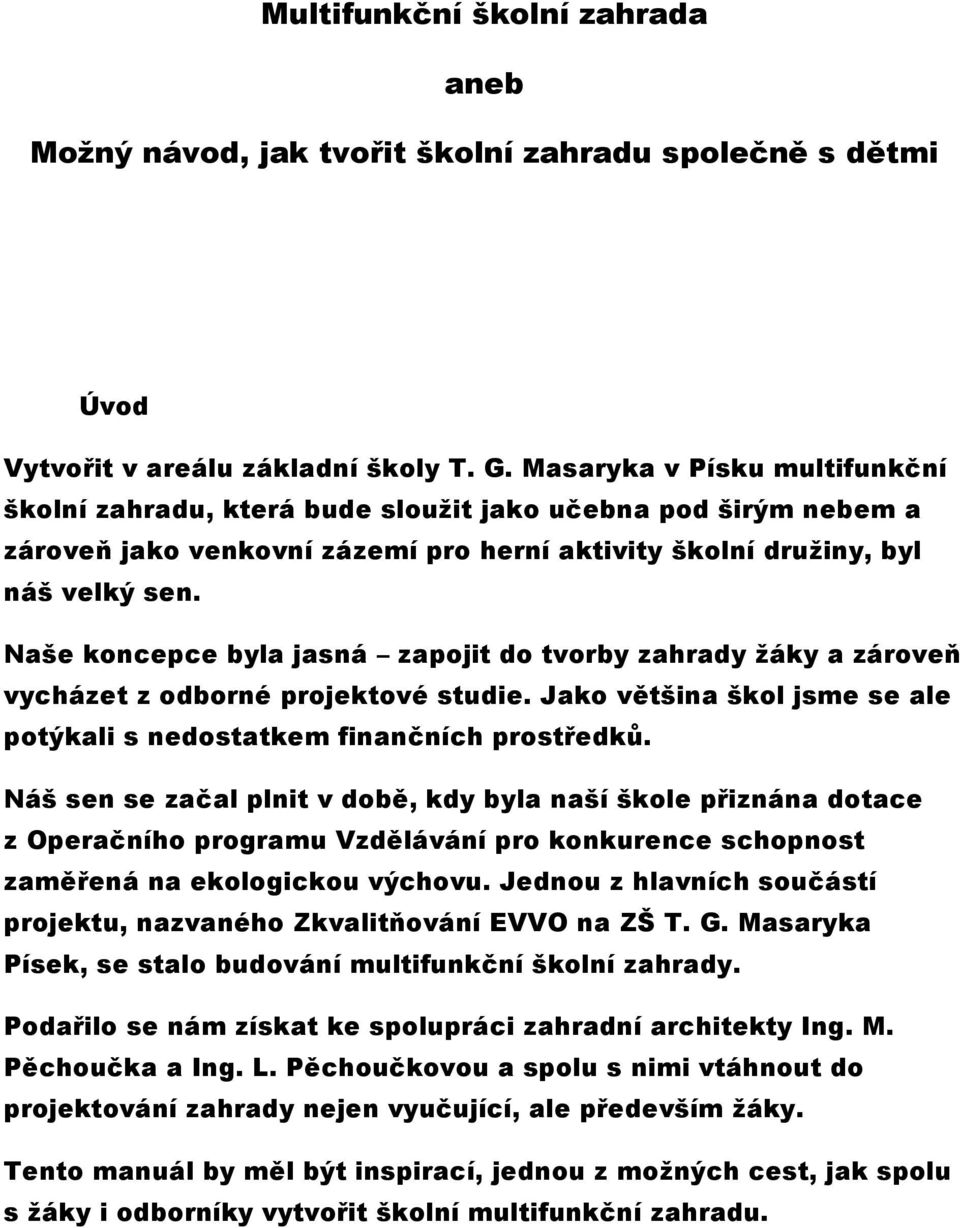 Multifunkční školní zahrada

aneb

Možný návod, jak tvořit školní zahradu společně s dětmi

Úvod

Vytvořit v areálu základní školy T. G. Masaryka v Písku multifunkční školní zahradu, která bude sloužit jako učebna pod širým nebem a zároveň jako venkovní zázemí pro herní aktivity školní družiny, byl náš velký sen.

Naše koncepce byla jasná – zapojit do tvorby zahrady žáky a zároveň vycházet z odborné projektové studie. Jako většina škol jsme se ale potýkali s nedostatkem finančních prostředků.

Náš sen se začal plnit v době, kdy byla naší škole přiznána dotace z Operačního programu Vzdělávání pro konkurence schopnost zaměřená na ekologickou výchovu. Jednou z hlavních součástí projektu, nazvaného Zkvalitňování EVVO na ZŠ T. G. Masaryka Písek, se stalo budování multifunkční školní zahrady.

Podařilo se nám získat ke spolupráci zahradní architekty Ing. M. Pěchoučka a Ing. L. Pěchoučkovou a spolu s nimi vtáhnout do projektování zahrady nejen vyučující, ale především žáky.

Tento manuál by měl být inspirací, jednou z možných cest, jak spolu s žáky i odborníky vytvořit školní multifunkční zahradu.